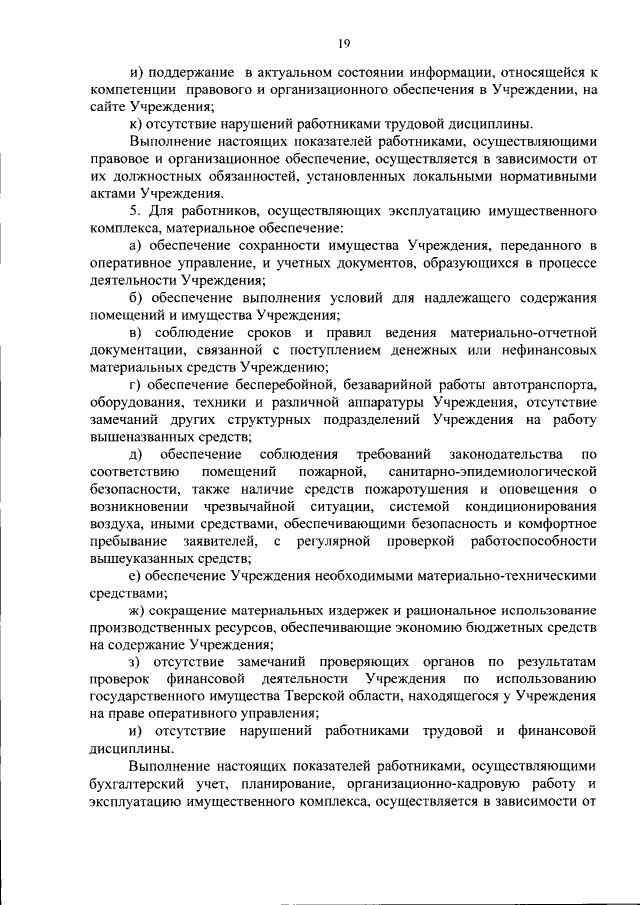 19

и) поддержание в актуальном состоянии информации, относящейся к компетенции правового и организационного обеспечения в Учреждении, на сайте Учреждения;

к) отсутствие нарушений работниками трудовой дисциплины.

Выполнение настоящих показателей работниками, осуществляющими правовое и организационное обеспечение, осуществляется в зависимости от их должностных обязанностей, установленных локальными нормативными актами Учреждения.

5. Для работников, осуществляющих эксплуатацию имущественного комплекса, материальное обеспечение:

а) обеспечение сохранности имущества Учреждения, переданного в оперативное управление, и учетных документов, образующихся в процессе деятельности Учреждения;

б) обеспечение выполнения условий для надлежащего содержания помещений и имущества Учреждения;

в) соблюдение сроков и правил ведения материально-отчетной документации, связанной с поступлением денежных или нефинансовых материальных средств Учреждению;

г) обеспечение бесперебойной, безаварийной работы автотранспорта, оборудования, техники и различной аппаратуры Учреждения, отсутствие замечаний других структурных подразделений Учреждения на работу вышеназванных средств;

д) обеспечение соблюдения требований законодательства по соответствию помещений пожарной, санитарно-эпидемиологической безопасности, также наличие средств пожаротушения и оповещения о возникновении чрезвычайной ситуации, системой кондиционирования воздуха, иными средствами, обеспечивающими безопасность и комфортное пребывание заявителей, с регулярной проверкой работоспособности вышеуказанных средств;

е) обеспечение Учреждения необходимыми материально-техническими средствами;

ж) сокращение материальных издержек и рациональное использование производственных ресурсов, обеспечивающие экономию бюджетных средств на содержание Учреждения;

з) отсутствие замечаний проверяющих органов по результатам проверок финансовой деятельности Учреждения по использованию государственного имущества Тверской области, находящегося у Учреждения на праве оперативного управления;

и) отсутствие нарушений работниками трудовой и финансовой дисциплины.

Выполнение настоящих показателей работниками, осуществляющими бухгалтерский учет, планирование, организационно-кадровую работу и эксплуатацию имущественного комплекса, осуществляется в зависимости от